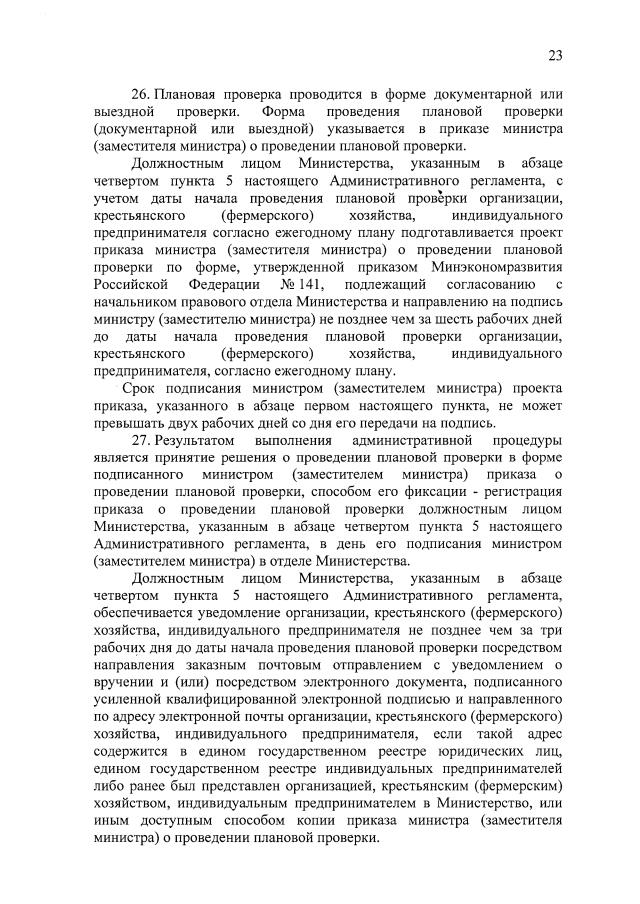 23

26. Плановая проверка проводится в форме документарной или выездной проверки. Форма проведения плановой проверки (документарной или выездной) указывается в приказе министра (заместителя министра) о проведении плановой проверки.

Должностным лицом Министерства, указанным в абзаце четвертом пункта 5 настоящего Административного регламента, с учетом даты начала проведения плановой проверки организации, крестьянского (фермерского) хозяйства, индивидуального предпринимателя согласно ежегодному плану подготавливается проект приказа министра (заместителя министра) о проведении плановой проверки по форме, утвержденной приказом Минэкономразвития Российской Федерации № 141, подлежащий согласованию с начальником правового отдела Министерства и направлению на подпись министру (заместителю министра) не позднее чем за шесть рабочих дней до даты начала проведения плановой проверки организации, крестьянского (фермерского) хозяйства, индивидуального предпринимателя, согласно ежегодному плану.

Срок подписания министром (заместителем министра) проекта приказа, указанного в абзаце первом настоящего пункта, не может превышать двух рабочих дней со дня его передачи на подпись.

27. Результатом выполнения административной процедуры является принятие решения о проведении плановой проверки в форме подписанного министром (заместителем министра) приказа о проведении плановой проверки, способом его фиксации - регистрация приказа о проведении плановой проверки должностным лицом Министерства, указанным в абзаце четвертом пункта 5 настоящего Административного регламента, в день его подписания министром (заместителем министра) в отделе Министерства.

Должностным лицом Министерства, указанным в абзаце четвертом пункта 5 настоящего Административного регламента, обеспечивается уведомление организации, крестьянского (фермерского) хозяйства, индивидуального предпринимателя не позднее чем за три рабочих дня до даты начала проведения плановой проверки посредством направления заказным почтовым отправлением с уведомлением о вручении и (или) посредством электронного документа, подписанного усиленной квалифицированной электронной подписью и направленного по адресу электронной почты организации, крестьянского (фермерского) хозяйства, индивидуального предпринимателя, если такой адрес содержится в едином государственном реестре юридических лиц, едином государственном реестре индивидуальных предпринимателей либо ранее был представлен организацией, крестьянским (фермерским) хозяйством, индивидуальным предпринимателем в Министерство, или иным доступным способом копии приказа министра (заместителя министра) о проведении плановой проверки.